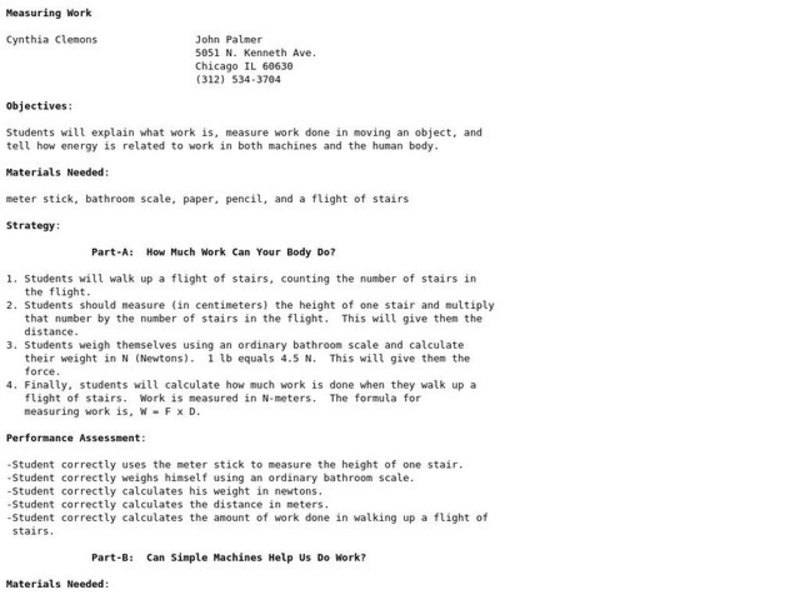 Measuring Work

Cynthia Clemons

John Palmer
5051 N. Kenneth Ave.
Chicago IL 60630
(312) 534-3704

Objectives:

Students will explain what work is, measure work done in moving an object, and tell how energy is related to work in both machines and the human body.

Materials Needed:

meter stick, bathroom scale, paper, pencil, and a flight of stairs

Strategy:

Part-A: How Much Work Can Your Body Do?

1. Students will walk up a flight of stairs, counting the number of stairs in the flight.
2. Students should measure (in centimeters) the height of one stair and multiply that number by the number of stairs in the flight. This will give them the distance.
3. Students weigh themselves using an ordinary bathroom scale and calculate their weight in N (Newtons). 1 lb equals 4.5 N. This will give them the force.
4. Finally, students will calculate how much work is done when they walk up a flight of stairs. Work is measured in N-meters. The formula for measuring work is, W = F x D.

Performance Assessment:

-Student correctly uses the meter stick to measure the height of one stair.
-Student correctly weighs himself using an ordinary bathroom scale.
-Student correctly calculates his weight in newtons.
-Student correctly calculates the distance in meters.
-Student correctly calculates the amount of work done in walking up a flight of stairs.

Part-B: Can Simple Machines Help Us Do Work?

Materials Needed: